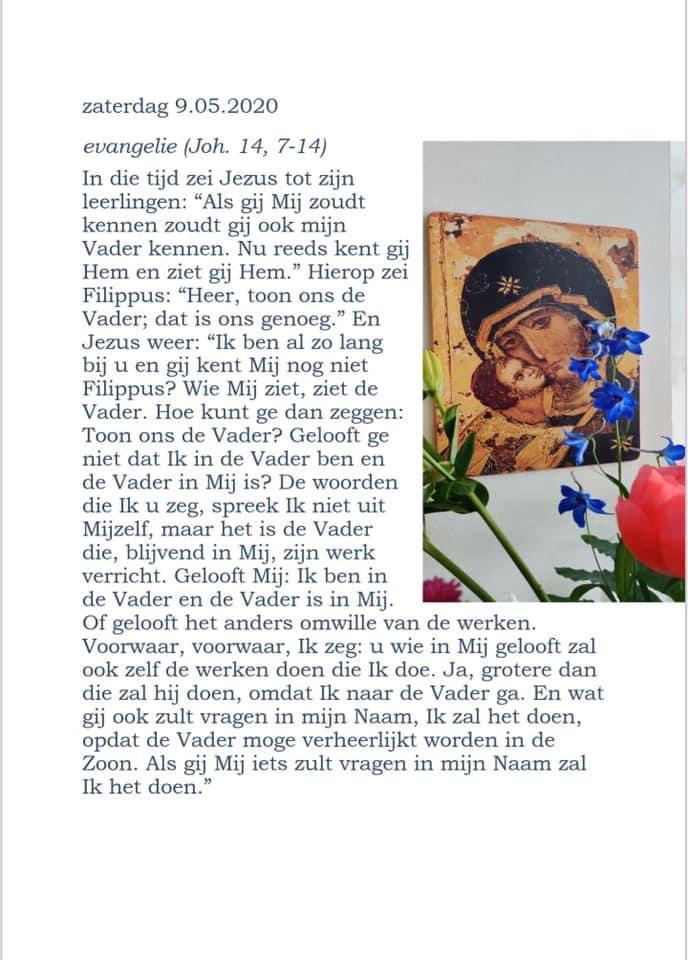 zaterdag 9.05.2020

evangelie (Joh. 14, 7-14)

In die tijd zei Jezus tot zijn leerlingen: “Als gij Mij zoudt kennen zoudt gij ook mijn Vader kennen. Nu reeds kent gij Hem en ziet gij Hem.” Hierop zei Filippus: “Heer, toon ons de Vader; dat is ons genoeg.” En Jezus weer: “Ik ben al zo lang bij u en gij kent Mij nog niet Filippus? Wie Mij ziet, ziet de Vader. Hoe kunt ge dan zeggen: Toon ons de Vader? Gelooft ge niet dat Ik in de Vader ben en de Vader in Mij is? De woorden die Ik u zeg, spreek Ik niet uit Mijzelf, maar het is de Vader die, blijvend in Mij, zijn werk verricht. Gelooft Mij: Ik ben in de Vader en de Vader is in Mij. Of gelooft het anders omwille van de werken. Voorwaar, voorwaar, Ik zeg: u wie in Mij gelooft zal ook zelf de werken doen die Ik doe. Ja, grotere dan die zal hij doen, omdat Ik naar de Vader ga. En wat gij ook zult vragen in mijn Naam, Ik zal het doen, opdat de Vader moge verheerlijkt worden in de Zoon. Als gij Mij iets zult vragen in mijn Naam zal Ik het doen.”